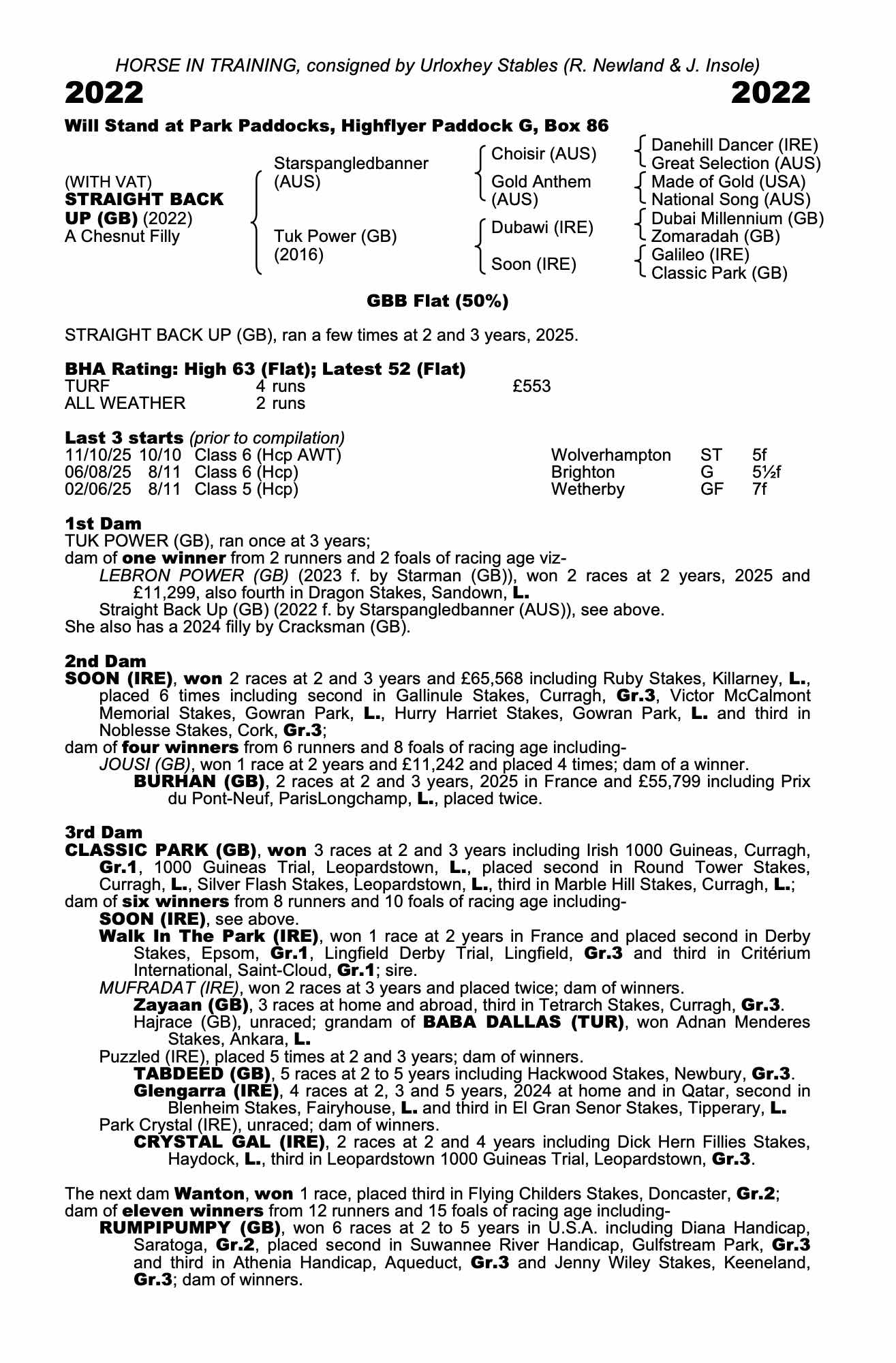 HORSE IN TRAINING, consigned by Urloxhey Stables (R. Newland & J. Insole)

2022 2022

Will Stand at Park Paddocks, Highflyer Paddock G, Box 86

(WITH VAT)
STRAIGHT BACK UP (GB) (2022)
A Chesnut Filly

Starspangledbanner (AUS)
Tuk Power (GB) (2016)

Choisir (AUS)
Gold Anthem (AUS)
Dubawi (IRE)
Soon (IRE)

Danehill Dancer (IRE)
Great Selection (AUS)
Made of Gold (USA)
National Song (AUS)
Dubai Millennium (GB)
Zomaradah (GB)
Galileo (IRE)
Classic Park (GB)

GBB Flat (50%)

STRAIGHT BACK UP (GB), ran a few times at 2 and 3 years, 2025.

BHA Rating: High 63 (Flat); Latest 52 (Flat)

| TURF | 4 runs | £553 |
|---|---|---|
| ALL WEATHER | 2 runs | |

Last 3 starts (prior to compilation)

| 11/10/25 | 10/10 | Class 6 (Hcp AWT) | Wolverhampton | ST | 5f |
|---|---|---|---|---|---|
| 06/08/25 | 8/11 | Class 6 (Hcp) | Brighton | G | 5½f |
| 02/06/25 | 8/11 | Class 5 (Hcp) | Wetherby | GF | 7f |

1st Dam
TUK POWER (GB), ran once at 3 years;
dam of one winner from 2 runners and 2 foals of racing age viz-
LEBRON POWER (GB) (2023 f. by Starman (GB)), won 2 races at 2 years, 2025 and £11,299, also fourth in Dragon Stakes, Sandown, L.
Straight Back Up (GB) (2022 f. by Starspangledbanner (AUS)), see above.
She also has a 2024 filly by Cracksman (GB).

2nd Dam
SOON (IRE), won 2 races at 2 and 3 years and £65,568 including Ruby Stakes, Killarney, L., placed 6 times including second in Gallinule Stakes, Curragh, Gr.3, Victor McCalmont Memorial Stakes, Gowran Park, L., Hurry Harriet Stakes, Gowran Park, L. and third in Noblesse Stakes, Cork, Gr.3;
dam of four winners from 6 runners and 8 foals of racing age including-
JOUSI (GB), won 1 race at 2 years and £11,242 and placed 4 times; dam of a winner.
BURHAN (GB), 2 races at 2 and 3 years, 2025 in France and £55,799 including Prix du Pont-Neuf, ParisLongchamp, L., placed twice.

3rd Dam
CLASSIC PARK (GB), won 3 races at 2 and 3 years including Irish 1000 Guineas, Curragh, Gr.1, 1000 Guineas Trial, Leopardstown, L., placed second in Round Tower Stakes, Curragh, L., Silver Flash Stakes, Leopardstown, L., third in Marble Hill Stakes, Curragh, L.;
dam of six winners from 8 runners and 10 foals of racing age including-
SOON (IRE), see above.
Walk In The Park (IRE), won 1 race at 2 years in France and placed second in Derby Stakes, Epsom, Gr.1, Lingfield Derby Trial, Lingfield, Gr.3 and third in Critérium International, Saint-Cloud, Gr.1; sire.
MUFRADAT (IRE), won 2 races at 3 years and placed twice; dam of winners.
Zayaan (GB), 3 races at home and abroad, third in Tetrarch Stakes, Curragh, Gr.3.
Hajrace (GB), unraced; grandam of BABA DALLAS (TUR), won Adnan Menderes Stakes, Ankara, L.
Puzzled (IRE), placed 5 times at 2 and 3 years; dam of winners.
TABDEED (GB), 5 races at 2 to 5 years including Hackwood Stakes, Newbury, Gr.3.
Glengarra (IRE), 4 races at 2, 3 and 5 years, 2024 at home and in Qatar, second in Blenheim Stakes, Fairyhouse, L. and third in El Gran Senor Stakes, Tipperary, L.
Park Crystal (IRE), unraced; dam of winners.
CRYSTAL GAL (IRE), 2 races at 2 and 4 years including Dick Hern Fillies Stakes, Haydock, L., third in Leopardstown 1000 Guineas Trial, Leopardstown, Gr.3.

The next dam Wanton, won 1 race, placed third in Flying Childers Stakes, Doncaster, Gr.2;
dam of eleven winners from 12 runners and 15 foals of racing age including-
RUMPIPUMPY (GB), won 6 races at 2 to 5 years in U.S.A. including Diana Handicap, Saratoga, Gr.2, placed second in Suwannee River Handicap, Gulfstream Park, Gr.3 and third in Athenia Handicap, Aqueduct, Gr.3 and Jenny Wiley Stakes, Keeneland, Gr.3; dam of winners.